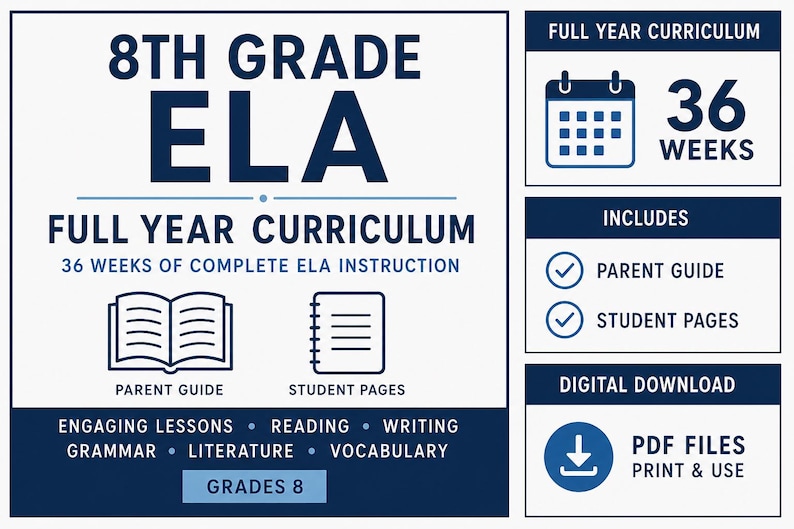 8TH GRADE
ELA

FULL YEAR CURRICULUM
36 WEEKS OF COMPLETE ELA INSTRUCTION

PARENT GUIDE

STUDENT PAGES

ENGAGING LESSONS • READING • WRITING
GRAMMAR • LITERATURE • VOCABULARY

GRADES 8

FULL YEAR CURRICULUM

36
WEEKS

INCLUDES

PARENT GUIDE

STUDENT PAGES

DIGITAL DOWNLOAD

PDF FILES
PRINT & USE